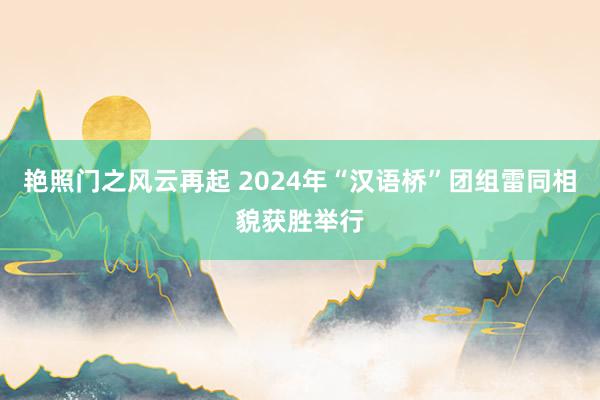 艳照门之风云再起 2024年“汉语桥”团组雷同相貌获胜举行